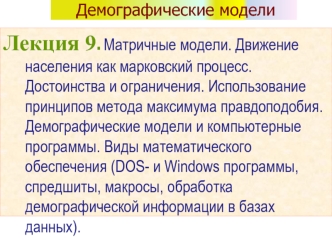 Демографические модели

Лекция 9. Матричные модели. Движение населения как марковский процесс. Достоинства и ограничения. Использование принципов метода максимума правдоподобия. Демографические модели и компьютерные программы. Виды математического обеспечения (DOS- и Windows программы, спредшиты, макросы, обработка демографической информации в базах данных).